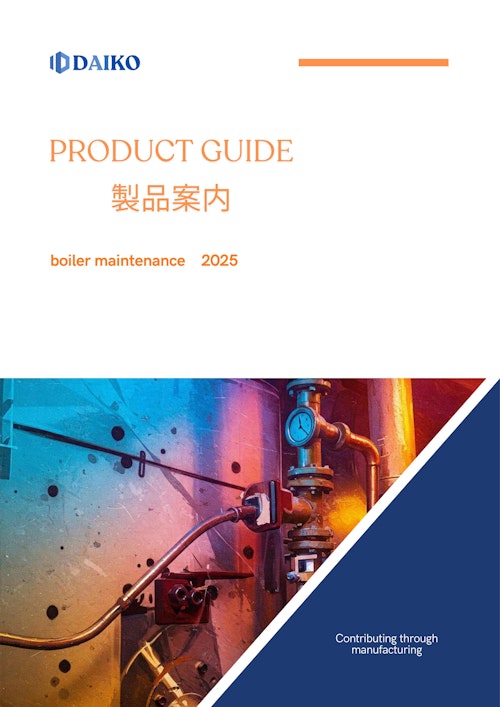 DAIKO

PRODUCT GUIDE
製品案内

boiler maintenance 2025

Contributing through manufacturing